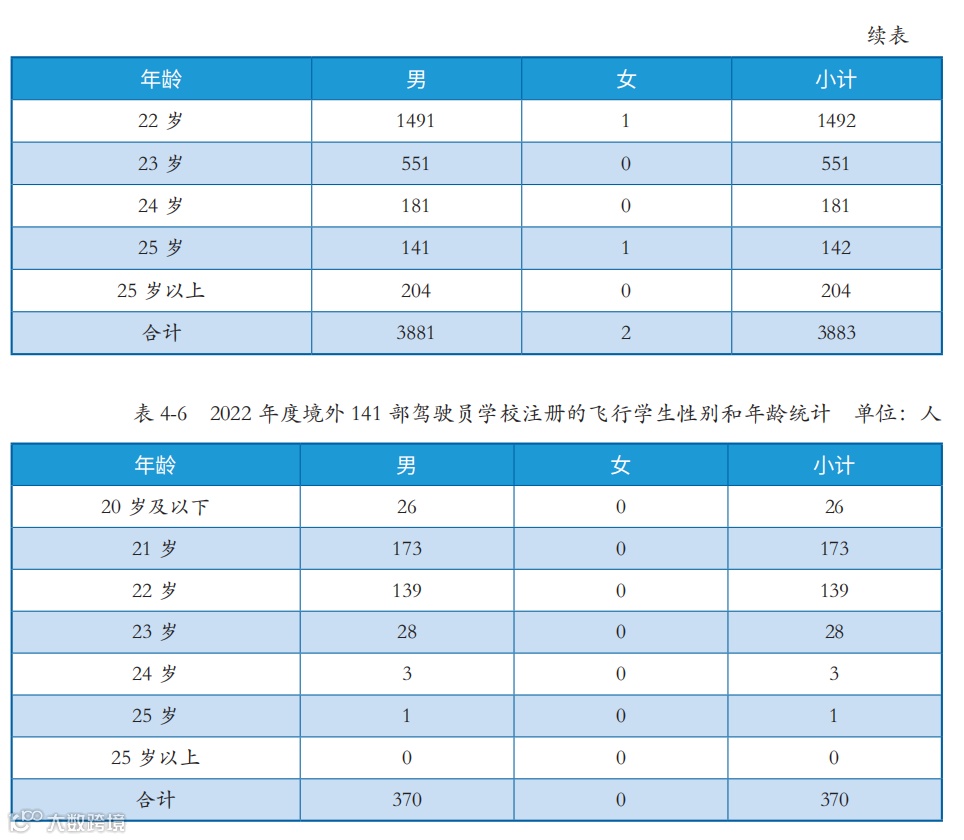 续表

| 年龄 | 男 | 女 | 小计 |
|---|---|---|---|
| 22岁 | 1491 | 1 | 1492 |
| 23岁 | 551 | 0 | 551 |
| 24岁 | 181 | 0 | 181 |
| 25岁 | 141 | 1 | 142 |
| 25岁以上 | 204 | 0 | 204 |
| 合计 | 3881 | 2 | 3883 |

表4-6 2022年度境外141部驾驶员学校注册的飞行学生性别和年龄统计 单位：人

| 年龄 | 男 | 女 | 小计 |
|---|---|---|---|
| 20岁及以下 | 26 | 0 | 26 |
| 21岁 | 173 | 0 | 173 |
| 22岁 | 139 | 0 | 139 |
| 23岁 | 28 | 0 | 28 |
| 24岁 | 3 | 0 | 3 |
| 25岁 | 1 | 0 | 1 |
| 25岁以上 | 0 | 0 | 0 |
| 合计 | 370 | 0 | 370 |

大数跨境